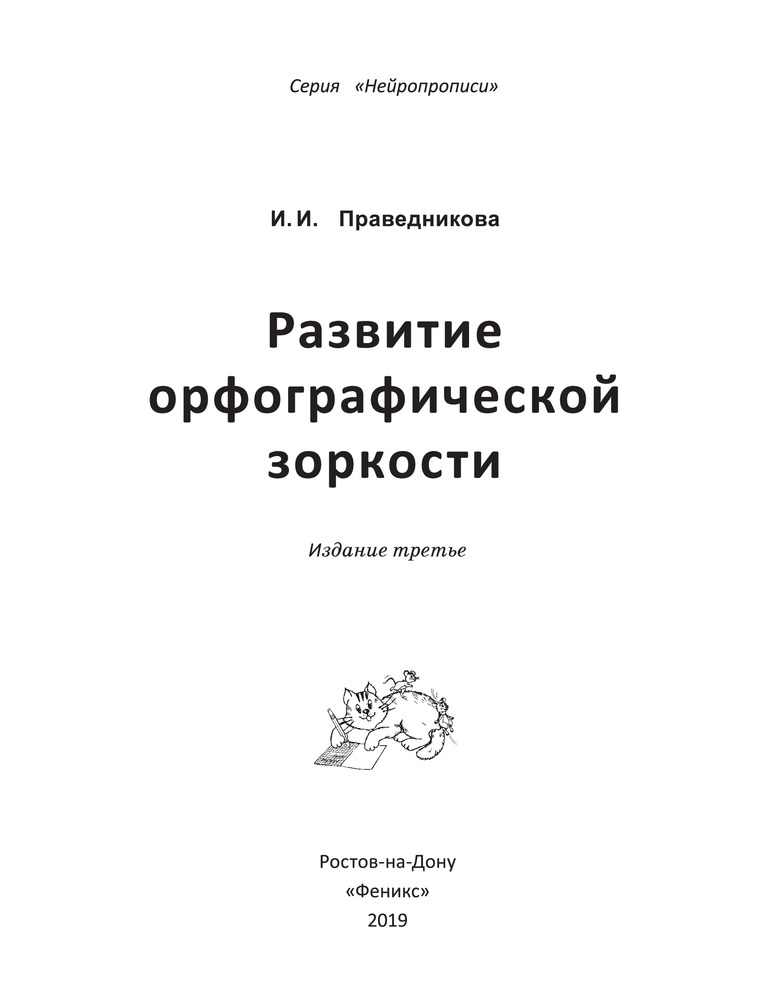 Серия «Нейропрописи»

И. И. Праведникова

Развитие
орфографической
зоркости

Издание третье

Ростов-на-Дону
«Феникс»
2019